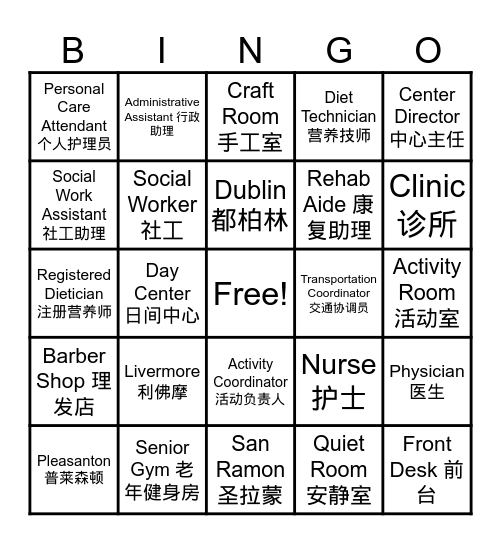 | B | I | N | G | O |
|---|---|---|---|---|
| Personal Care Attendant 个人护理员 | Administrative Assistant 行政助理 | Craft Room 手工室 | Diet Technician 营养技师 | Center Director 中心主任 |
| Social Work Assistant 社工助理 | Social Worker 社工 | Dublin 都柏林 | Rehab Aide 康复助理 | Clinic 诊所 |
| Registered Dietician 注册营养师 | Day Center 日间中心 | Free! | Transportation Coordinator 交通协调员 | Activity Room 活动室 |
| Barber Shop 理发店 | Livermore 利佛摩 | Activity Coordinator 活动负责人 | Nurse 护士 | Physician 医生 |
| Pleasanton 普莱森顿 | Senior Gym 老年健身房 | San Ramon 圣拉蒙 | Quiet Room 安静室 | Front Desk 前台 |